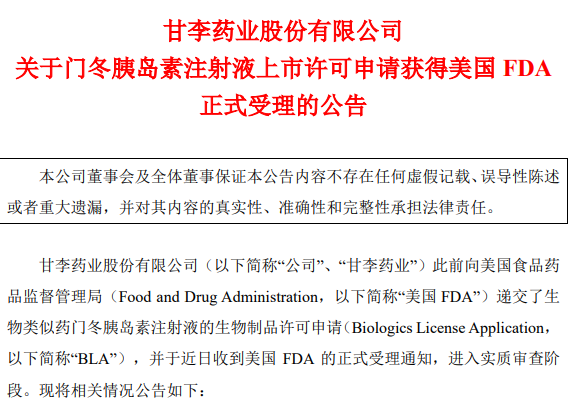 甘李药业股份有限公司
关于门冬胰岛素注射液上市许可申请获得美国 FDA 正式受理的公告

本公司董事会及全体董事保证本公告内容不存在任何虚假记载、误导性陈述或者重大遗漏，并对其内容的真实性、准确性和完整性承担法律责任。

甘李药业股份有限公司（以下简称“公司”、“甘李药业”）此前向美国食品药品监督管理局（Food and Drug Administration，以下简称“美国 FDA”）递交了生物类似药门冬胰岛素注射液的生物制品许可申请（Biologics License Application，以下简称“BLA”），并于近日收到美国 FDA 的正式受理通知，进入实质审查阶段。现将相关情况公告如下：